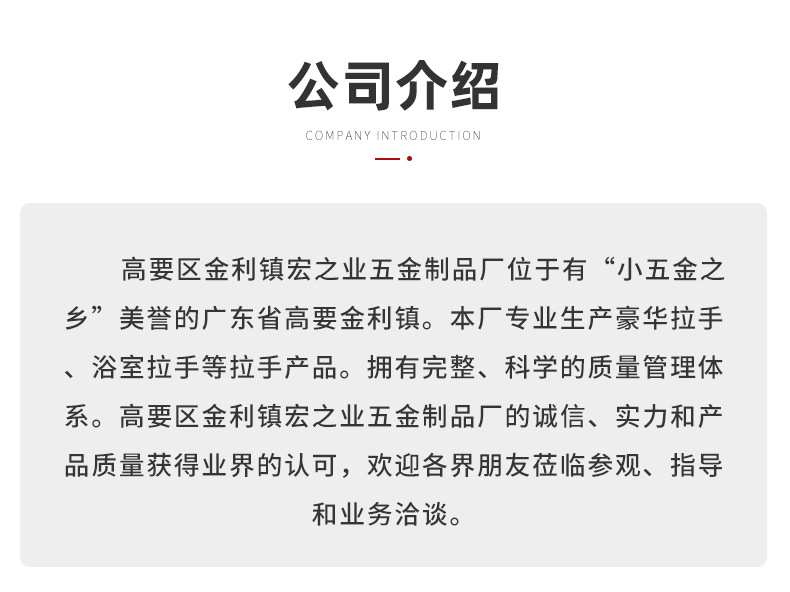 公司介绍

COMPANY INTRODUCTION

高要区金利镇宏之业五金制品厂位于有“小五金之乡”美誉的广东省高要金利镇。本厂专业生产豪华拉手、浴室拉手等拉手产品。拥有完整、科学的质量管理体系。高要区金利镇宏之业五金制品厂的诚信、实力和产品质量获得业界的认可，欢迎各界朋友莅临参观、指导和业务洽谈。